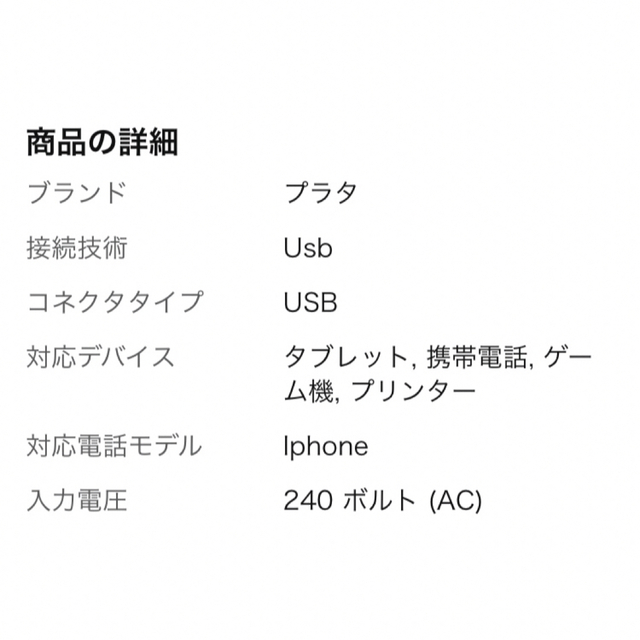 商品の詳細

| | |
|---|---|
| ブランド | プラタ |
| 接続技術 | Usb |
| コネクタタイプ | USB |
| 対応デバイス | タブレット, 携帯電話, ゲーム機, プリンター |
| 対応電話モデル | Iphone |
| 入力電圧 | 240 ボルト (AC) |